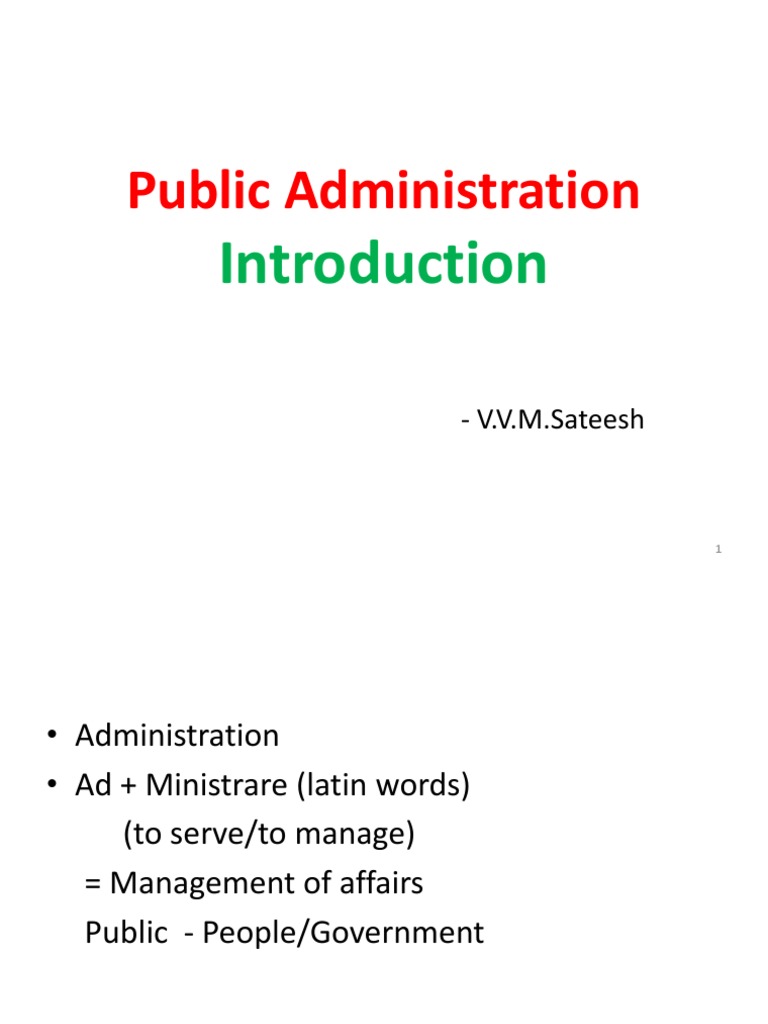 Public Administration
Introduction

- V.V.M.Sateesh

1

• Administration
• Ad + Ministrare (latin words)
(to serve/to manage)
= Management of affairs
Public - People/Government